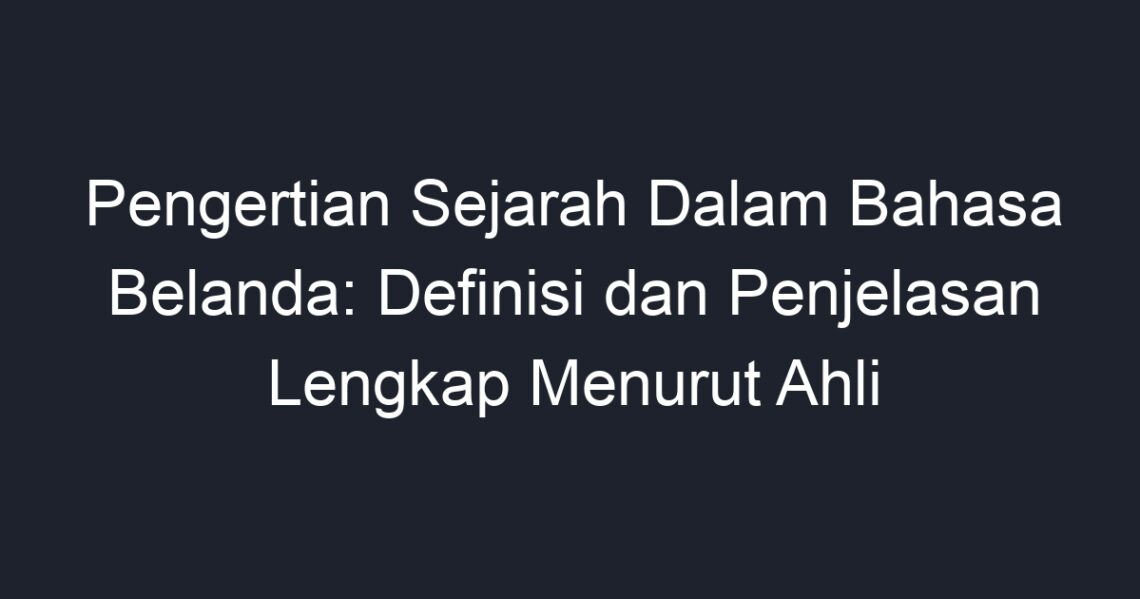 Pengertian Sejarah Dalam Bahasa Belanda: Definisi dan Penjelasan Lengkap Menurut Ahli